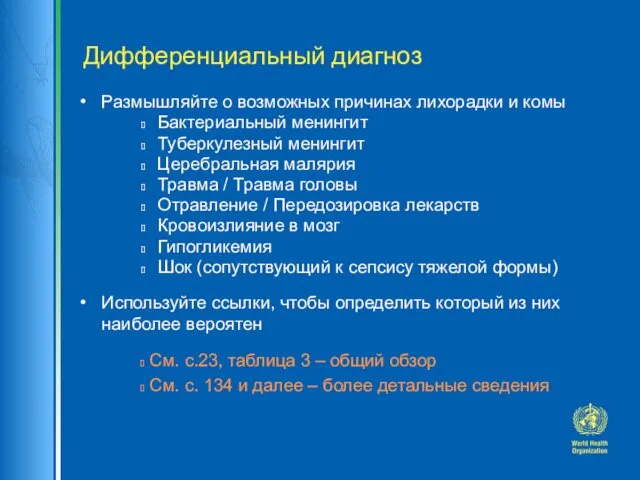 Дифференциальный диагноз

• Размышляйте о возможных причинах лихорадки и комы
 Бактериальный менингит
 Туберкулезный менингит
 Церебральная малярия
 Травма / Травма головы
 Отравление / Передозировка лекарств
 Кровоизлияние в мозг
 Гипогликемия
 Шок (сопутствующий к сепсису тяжелой формы)

• Используйте ссылки, чтобы определить который из них наиболее вероятен

 См. с.23, таблица 3 – общий обзор
 См. с. 134 и далее – более детальные сведения

World Health Organization